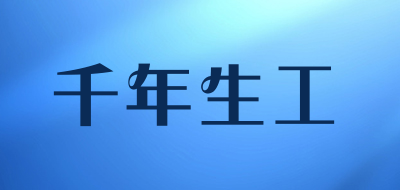 千年生工